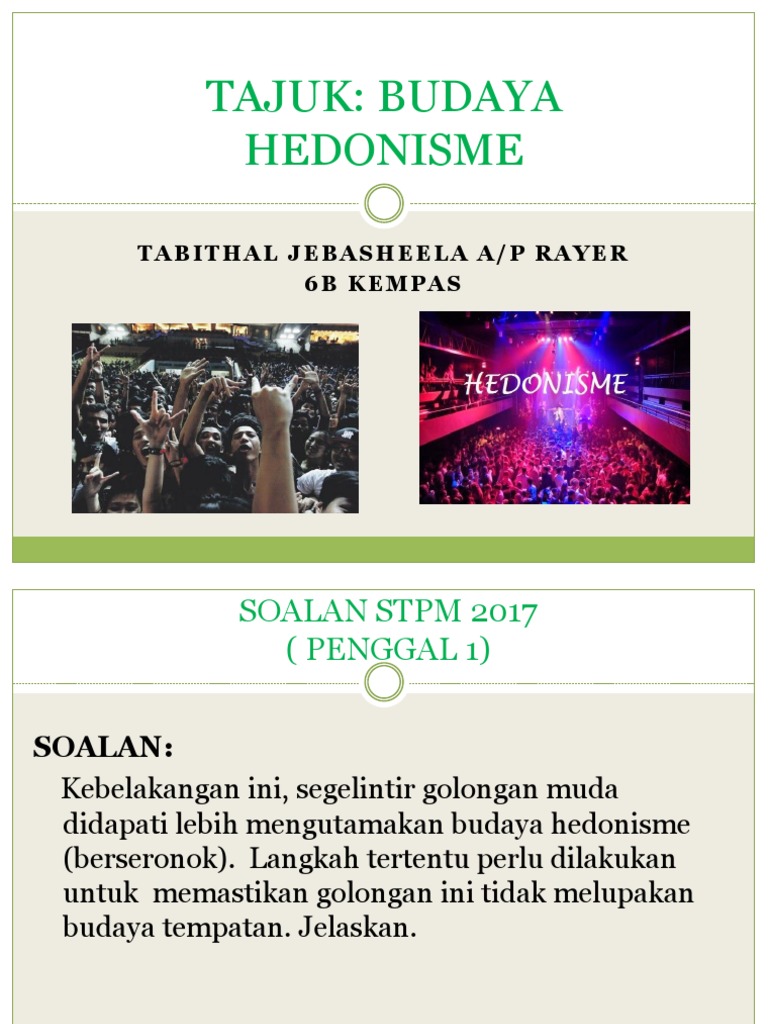 TAJUK: BUDAYA HEDONISME

TABITHAL JEBASHEELA A/P RAYER
6B KEMPAS

HEDONISME

SOALAN STPM 2017
( PENGGAL 1)

SOALAN:

Kebelakangan ini, segelintir golongan muda didapati lebih mengutamakan budaya hedonisme (berseronok). Langkah tertentu perlu dilakukan untuk memastikan golongan ini tidak melupakan budaya tempatan. Jelaskan.